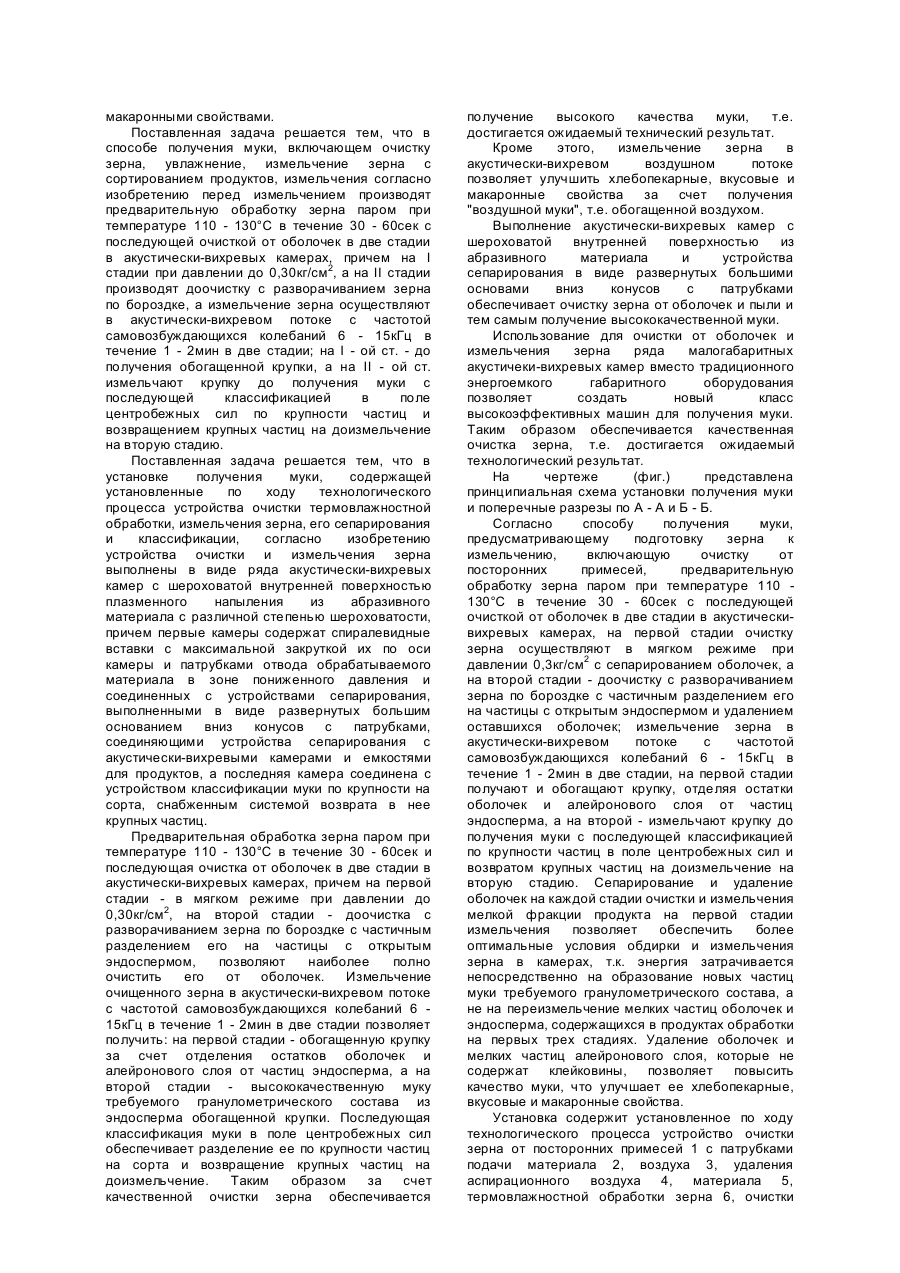 макаронными свойствами.

Поставленная задача решается тем, что в способе получения муки, включающем очистку зерна, увлажнение, измельчение зерна с сортированием продуктов, измельчения согласно изобретению перед измельчением производят предварительную обработку зерна паром при температуре 110 - 130°С в течение 30 - 60сек с последующей очисткой от оболочек в две стадии в акустически-вихревых камерах, причем на I стадии при давлении до 0,30кг/см$^2$, а на II стадии производят доочистку с разворачиванием зерна по бороздке, а измельчение зерна осуществляют в акустически-вихревом потоке с частотой самовозбуждающихся колебаний 6 - 15кГц в течение 1 - 2мин в две стадии; на I - ой ст. - до получения обогащенной крупки, а на II - ой ст. измельчают крупку до получения муки с последующей классификацией в поле центробежных сил по крупности частиц и возвращением крупных частиц на доизмельчение на вторую стадию.

Поставленная задача решается тем, что в установке получения муки, содержащей установленные по ходу технологического процесса устройства очистки термовлажностной обработки, измельчения зерна, его сепарирования и классификации, согласно изобретению устройства очистки и измельчения зерна выполнены в виде ряда акустически-вихревых камер с шероховатой внутренней поверхностью плазменного напыления из абразивного материала с различной степенью шероховатости, причем первые камеры содержат спиралевидные вставки с максимальной закруткой их по оси камеры и патрубками отвода обрабатываемого материала в зоне пониженного давления и соединенных с устройствами сепарирования, выполненными в виде развернутых большим основанием вниз конусов с патрубками, соединяющими устройства сепарирования с акустически-вихревыми камерами и емкостями для продуктов, а последняя камера соединена с устройством классификации муки по крупности на сорта, снабженным системой возврата в нее крупных частиц.

Предварительная обработка зерна паром при температуре 110 - 130°С в течение 30 - 60сек и последующая очистка от оболочек в две стадии в акустически-вихревых камерах, причем на первой стадии - в мягком режиме при давлении до 0,30кг/см$^2$, на второй стадии - доочистка с разворачиванием зерна по бороздке с частичным разделением его на частицы с открытым эндоспермом, позволяют наиболее полно очистить его от оболочек. Измельчение очищенного зерна в акустически-вихревом потоке с частотой самовозбуждающихся колебаний 6 - 15кГц в течение 1 - 2мин в две стадии позволяет получить: на первой стадии - обогащенную крупку за счет отделения остатков оболочек и алейронового слоя от частиц эндосперма, а на второй стадии - высококачественную муку требуемого гранулометрического состава из эндосперма обогащенной крупки. Последующая классификация муки в поле центробежных сил обеспечивает разделение ее по крупности частиц на сорта и возвращение крупных частиц на доизмельчение. Таким образом за счет качественной очистки зерна обеспечивается получение высокого качества муки, т.е. достигается ожидаемый технический результат.

Кроме этого, измельчение зерна в акустически-вихревом воздушном потоке позволяет улучшить хлебопекарные, вкусовые и макаронные свойства за счет получения "воздушной муки", т.е. обогащенной воздухом.

Выполнение акустически-вихревых камер с шероховатой внутренней поверхностью из абразивного материала и устройства сепарирования в виде развернутых большими основами вниз конусов с патрубками обеспечивает очистку зерна от оболочек и пыли и тем самым получение высококачественной муки.

Использование для очистки от оболочек и измельчения зерна ряда малогабаритных акустически-вихревых камер вместо традиционного энергоемкого габаритного оборудования позволяет создать новый класс высокоэффективных машин для получения муки. Таким образом обеспечивается качественная очистка зерна, т.е. достигается ожидаемый технологический результат.

На чертеже (фиг.) представлена принципиальная схема установки получения муки и поперечные разрезы по А - А и Б - Б.

Согласно способу получения муки, предусматривающему подготовку зерна к измельчению, включающую очистку от посторонних примесей, предварительную обработку зерна паром при температуре 110 - 130°С в течение 30 - 60сек с последующей очисткой от оболочек в две стадии в акустически-вихревых камерах, на первой стадии очистку зерна осуществляют в мягком режиме при давлении 0,3кг/см$^2$ с сепарированием оболочек, а на второй стадии - доочистку с разворачиванием зерна по бороздке с частичным разделением его на частицы с открытым эндоспермом и удалением оставшихся оболочек; измельчение зерна в акустически-вихревом потоке с частотой самовозбуждающихся колебаний 6 - 15кГц в течение 1 - 2мин в две стадии, на первой стадии получают и обогащают крупку, отделяя остатки оболочек и алейронового слоя от частиц эндосперма, а на второй - измельчают крупку до получения муки с последующей классификацией по крупности частиц в поле центробежных сил и возвратом крупных частиц на доизмельчение на вторую стадию. Сепарирование и удаление оболочек на каждой стадии очистки и измельчения мелкой фракции продукта на первой стадии измельчения позволяет обеспечить более оптимальные условия обдирки и измельчения зерна в камерах, т.к. энергия затрачивается непосредственно на образование новых частиц муки требуемого гранулометрического состава, а не на переизмельчение мелких частиц оболочек и эндосперма, содержащихся в продуктах обработки на первых трех стадиях. Удаление оболочек и мелких частиц алейронового слоя, которые не содержат клейковины, позволяет повысить качество муки, что улучшает ее хлебопекарные, вкусовые и макаронные свойства.

Установка содержит установленное по ходу технологического процесса устройство очистки зерна от посторонних примесей 1 с патрубками подачи материала 2, воздуха 3, удаления аспирационного воздуха 4, материала 5, термовлажностной обработки зерна 6, очистки